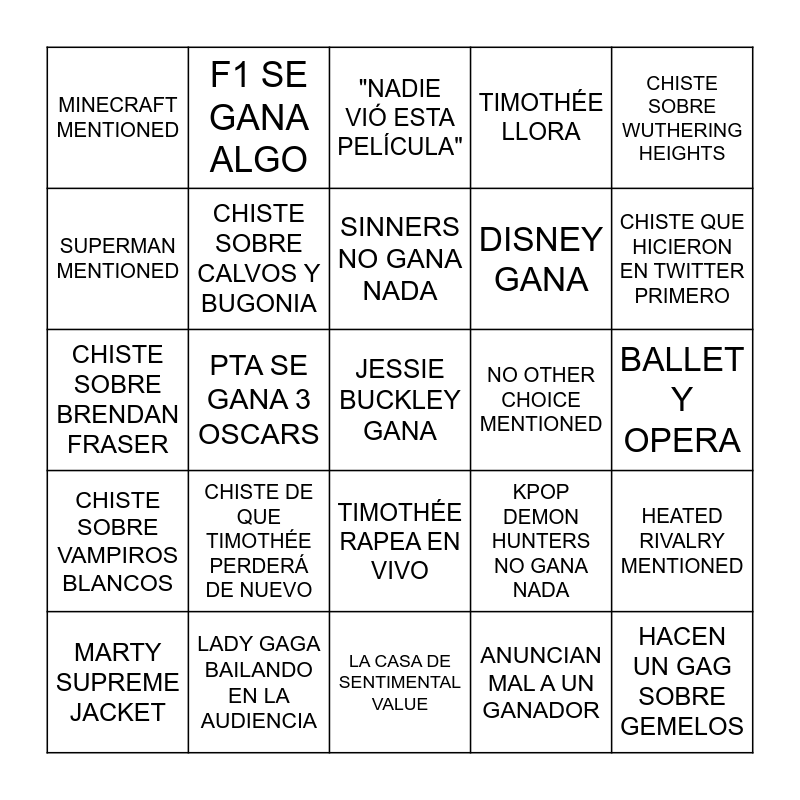 | | | | | |
|---|---|---|---|---|
| MINECRAFT MENTIONED | F1 SE GANA ALGO | "NADIE VIÓ ESTA PELÍCULA" | TIMOTHÉE LLORA | CHISTE SOBRE WUTHERING HEIGHTS |
| SUPERMAN MENTIONED | CHISTE SOBRE CALVOS Y BUGONIA | SINNERS NO GANA NADA | DISNEY GANA | CHISTE QUE HICIERON EN TWITTER PRIMERO |
| CHISTE SOBRE BRENDAN FRASER | PTA SE GANA 3 OSCARS | JESSIE BUCKLEY GANA | NO OTHER CHOICE MENTIONED | BALLET Y OPERA |
| CHISTE SOBRE VAMPIROS BLANCOS | CHISTE DE QUE TIMOTHÉE PERDERÁ DE NUEVO | TIMOTHÉE RAPEA EN VIVO | KPOP DEMON HUNTERS NO GANA NADA | HEATED RIVALRY MENTIONED |
| MARTY SUPREME JACKET | LADY GAGA BAILANDO EN LA AUDIENCIA | LA CASA DE SENTIMENTAL VALUE | ANUNCIAN MAL A UN GANADOR | HACEN UN GAG SOBRE GEMELOS |